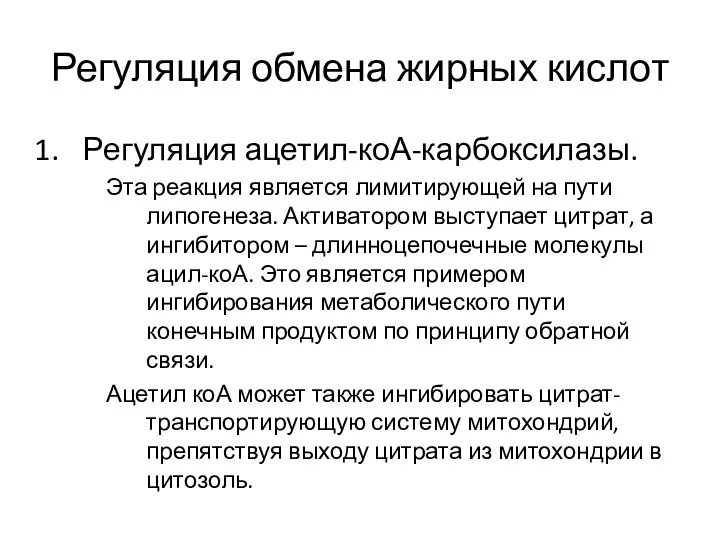 Регуляция обмена жирных кислот

1. Регуляция ацетил-коА-карбоксилазы.

Эта реакция является лимитирующей на пути липогенеза. Активатором выступает цитрат, а ингибитором – длинноцепочечные молекулы ацил-коА. Это является примером ингибирования метаболического пути конечным продуктом по принципу обратной связи.

Ацетил коА может также ингибировать цитрат-транспортирующую систему митохондрий, препятствуя выходу цитрата из митохондрии в цитозоль.